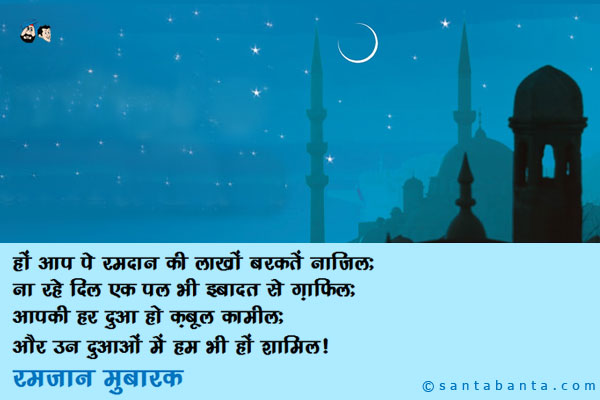 हों आप पे रमदान की लाखों बरकतें नाजिल;
ना रहे दिल एक पल भी इबादत से ग़ाफिल;
आपकी हर दुआ हो क़बूल कामील;
और उन दुआओं में हम भी हों शामिल!

रमजान मुबारक

©santabanta.com